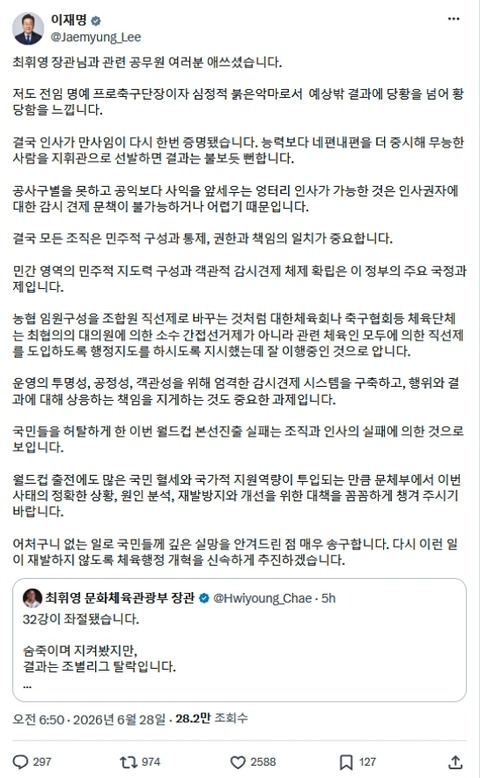 이재명
@Jaemyung_Lee

최휘영 장관님과 관련 공무원 여러분 애쓰셨습니다.

저도 전임 명예 프로축구단장이자 심정적 붉은악마로서 예상밖 결과에 당황을 넘어 황당함을 느낍니다.

결국 인사가 만사임이 다시 한번 증명됐습니다. 능력보다 네편내편을 더 중시해 무능한 사람을 지휘관으로 선발하면 결과는 불보듯 뻔합니다.

공사구별을 못하고 공익보다 사익을 앞세우는 엉터리 인사가 가능한 것은 인사권자에 대한 감시 견제 문책이 불가능하거나 어렵기 때문입니다.

결국 모든 조직은 민주적 구성과 통제, 권한과 책임의 일치가 중요합니다.

민간 영역의 민주적 지도력 구성과 객관적 감시견제 체제 확립은 이 정부의 주요 국정과제입니다.

농협 임원구성을 조합원 직선제로 바꾸는 것처럼 대한체육회나 축구협회등 체육단체는 최협의의 대의원에 의한 소수 간접선거제가 아니라 관련 체육인 모두에 의한 직선제를 도입하도록 행정지도를 하시도록 지시했는데 잘 이행중인 것으로 압니다.

운영의 투명성, 공정성, 객관성을 위해 엄격한 감시견제 시스템을 구축하고, 행위와 결과에 대해 상응하는 책임을 지게하는 것도 중요한 과제입니다.

국민들을 허탈하게 한 이번 월드컵 본선진출 실패는 조직과 인사의 실패에 의한 것으로 보입니다.

월드컵 출전에도 많은 국민 혈세와 국가적 지원역량이 투입되는 만큼 문체부에서 이번 사태의 정확한 상황, 원인 분석, 재발방지와 개선을 위한 대책을 꼼꼼하게 챙겨 주시기 바랍니다.

어처구니 없는 일로 국민들께 깊은 실망을 안겨드린 점 매우 송구합니다. 다시 이런 일이 재발하지 않도록 체육행정 개혁을 신속하게 추진하겠습니다.

최휘영 문화체육관광부 장관 @Hwiyoung_Chae · 5h
32강이 좌절됐습니다.

숨죽이며 지켜봤지만,
결과는 조별리그 탈락입니다.
...

오전 6:50 · 2026년 6월 28일 · 28.2만 조회수

297 974 2588 127